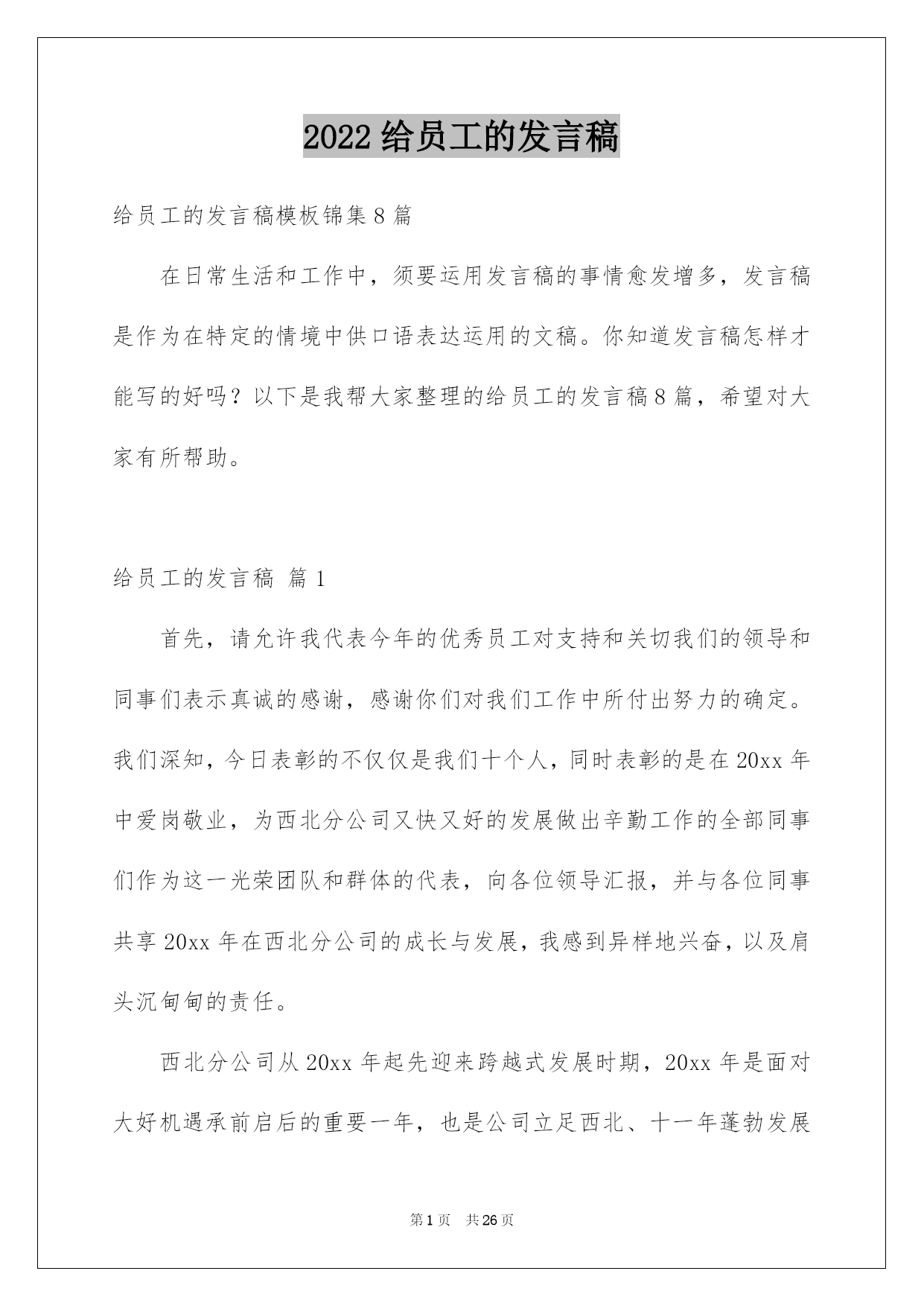 2022 给员工的发言稿

给员工的发言稿模板锦集 8 篇

在日常生活和工作中，须要运用发言稿的事情愈发增多，发言稿是作为在特定的情境中供口语表达运用的文稿。你知道发言稿怎样才能写的好吗？以下是我帮大家整理的给员工的发言稿 8 篇，希望对大家有所帮助。

给员工的发言稿 篇 1

首先，请允许我代表今年的优秀员工对支持和关切我们的领导和同事们表示真诚的感谢，感谢你们对我们工作中所付出努力的确定。我们深知，今日表彰的不仅仅是我们十个人，同时表彰的是在 20xx 年中爱岗敬业，为西北分公司又快又好的发展做出辛勤工作的全部同事们作为这一光荣团队和群体的代表，向各位领导汇报，并与各位同事共享 20xx 年在西北分公司的成长与发展，我感到异样地兴奋，以及肩头沉甸甸的责任。

西北分公司从 20xx 年起先迎来跨越式发展时期，20xx 年是面对大好机遇承前启后的重要一年，也是公司立足西北、十一年蓬勃发展

第 1 页　共 26 页